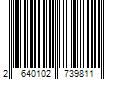 2 640102 739811